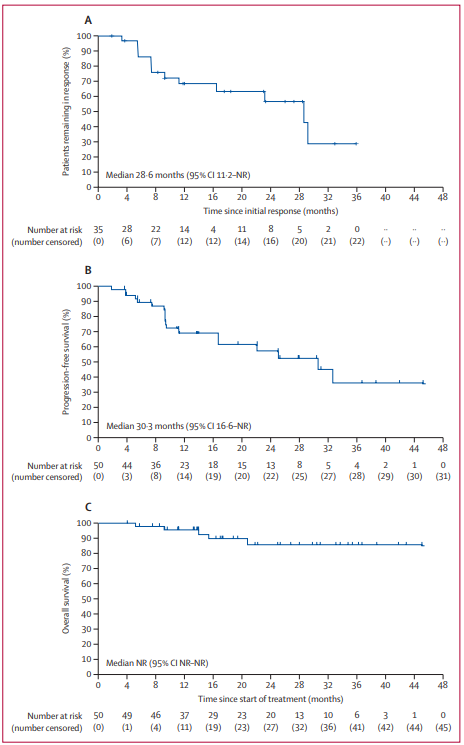 A

Patients remaining in response (%)

100
90
80
70
60
50
40
30
20
10
0

Median 28·6 months (95% CI 11·2–NR)

0 4 8 12 16 20 24 28 32 36 40 44 48

Time since initial response (months)

| Number at risk | 35 | 28 | 22 | 14 | 4 | 11 | 8 | 5 | 2 | 0 | ·· | ·· | ·· |
|---|---|---|---|---|---|---|---|---|---|---|---|---|---|
| (number censored) | (0) | (6) | (7) | (12) | (12) | (14) | (16) | (20) | (21) | (22) | (··) | (··) | (··) |

B

Progression-free survival (%)

100
90
80
70
60
50
40
30
20
10
0

Median 30·3 months (95% CI 16·6–NR)

0 4 8 12 16 20 24 28 32 36 40 44 48

| Number at risk | 50 | 44 | 36 | 23 | 18 | 15 | 13 | 8 | 5 | 4 | 2 | 1 | 0 |
|---|---|---|---|---|---|---|---|---|---|---|---|---|---|
| (number censored) | (0) | (3) | (8) | (14) | (19) | (20) | (22) | (25) | (27) | (28) | (29) | (30) | (31) |

C

Overall survival (%)

100
90
80
70
60
50
40
30
20
10
0

Median NR (95% CI NR–NR)

0 4 8 12 16 20 24 28 32 36 40 44 48

Time since start of treatment (months)

| Number at risk | 50 | 49 | 46 | 37 | 29 | 23 | 20 | 13 | 10 | 6 | 3 | 1 | 0 |
|---|---|---|---|---|---|---|---|---|---|---|---|---|---|
| (number censored) | (0) | (1) | (4) | (11) | (19) | (23) | (27) | (32) | (36) | (41) | (42) | (44) | (45) |